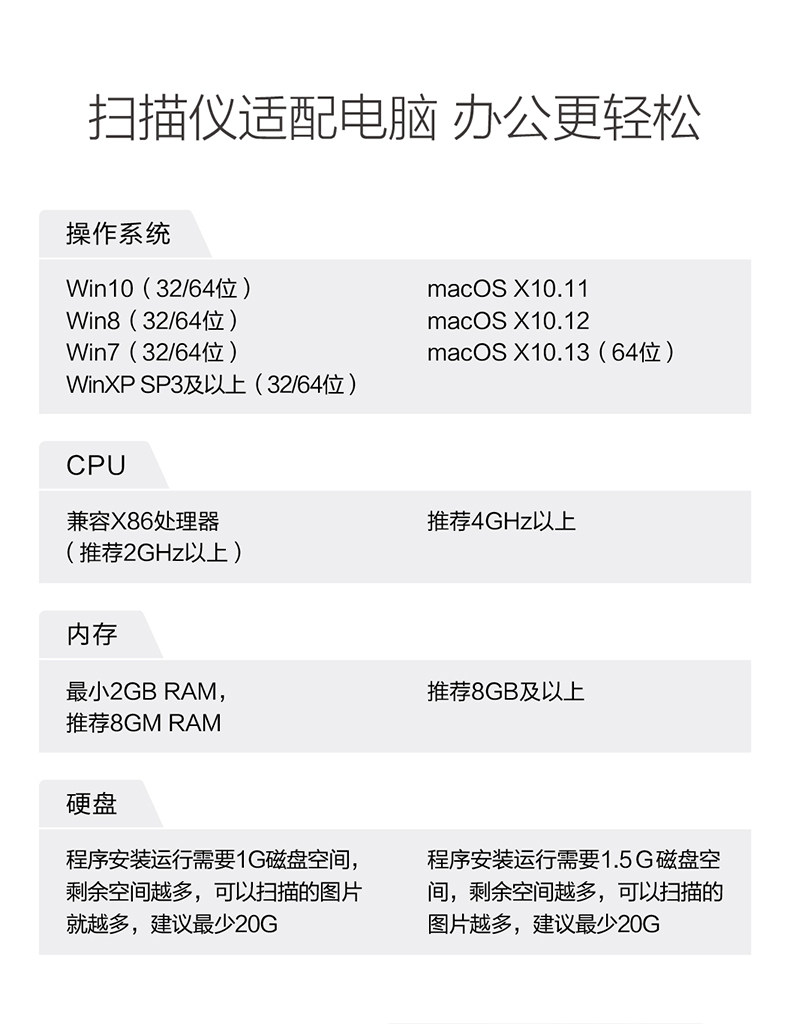 扫描仪适配电脑 办公更轻松

操作系统

Win10（32/64位）
Win8（32/64位）
Win7（32/64位）
WinXP SP3及以上（32/64位）

macOS X10.11
macOS X10.12
macOS X10.13（64位）

CPU

兼容X86处理器
（推荐2GHz以上）

推荐4GHz以上

内存

最小2GB RAM，
推荐8GM RAM

推荐8GB及以上

硬盘

程序安装运行需要1G磁盘空间，剩余空间越多，可以扫描的图片就越多，建议最少20G

程序安装运行需要1.5G磁盘空间，剩余空间越多，可以扫描的图片越多，建议最少20G